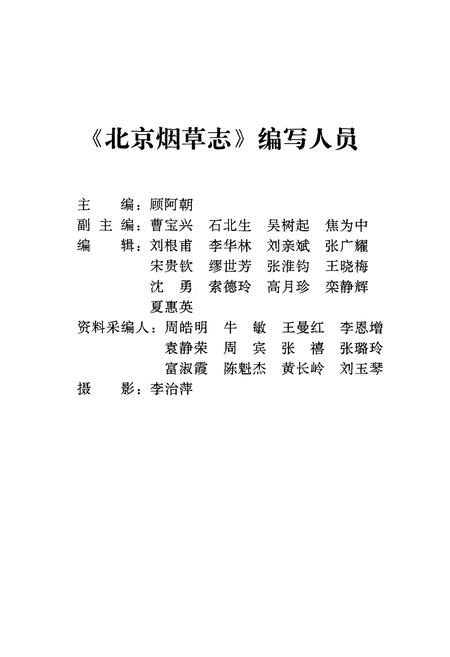 《北京烟草志》编写人员

主　　编：顾阿朝
副 主 编：曹宝兴　石北生　吴树起　焦为中
编　　辑：刘根甫　李华林　刘亲斌　张广耀
宋贵钦　缪世芳　张淮钧　王晓梅
沈　勇　索德玲　高月珍　栾静辉
夏惠英
资料采编人：周皓明　牛　敏　王曼红　李恩增
袁静荣　周　宾　张　禧　张璐玲
富淑霞　陈魁杰　黄长岭　刘玉琴
摄　　影：李治萍